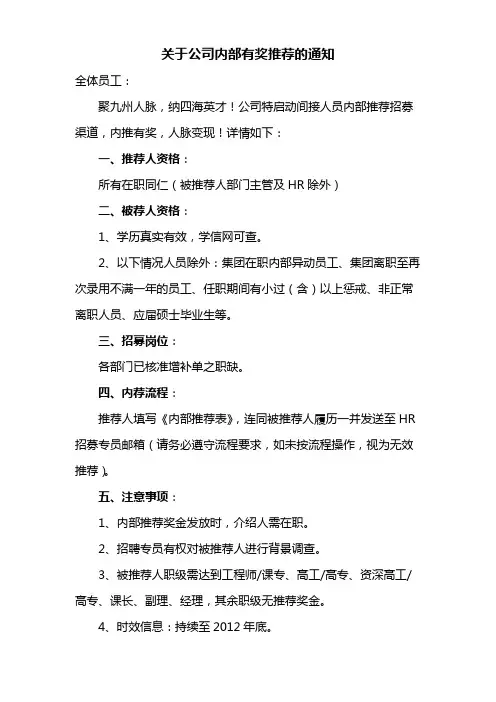 关于公司内部有奖推荐的通知

全体员工：

聚九州人脉，纳四海英才！公司特启动间接人员内部推荐招募渠道，内推有奖，人脉变现！详情如下：

一、推荐人资格：

所有在职同仁（被推荐人部门主管及 HR 除外）

二、被荐人资格：

1、学历真实有效，学信网可查。

2、以下情况人员除外：集团在职内部异动员工、集团离职至再次录用不满一年的员工、任职期间有小过（含）以上惩戒、非正常离职人员、应届硕士毕业生等。

三、招募岗位：

各部门已核准增补单之职缺。

四、内荐流程：

推荐人填写《内部推荐表》，连同被推荐人履历一并发送至 HR 招募专员邮箱（请务必遵守流程要求，如未按流程操作，视为无效推荐）。

五、注意事项：

1、内部推荐奖金发放时，介绍人需在职。

2、招聘专员有权对被推荐人进行背景调查。

3、被推荐人职级需达到工程师/课专、高工/高专、资深高工/高专、课长、副理、经理，其余职级无推荐奖金。

4、时效信息：持续至 2012 年底。